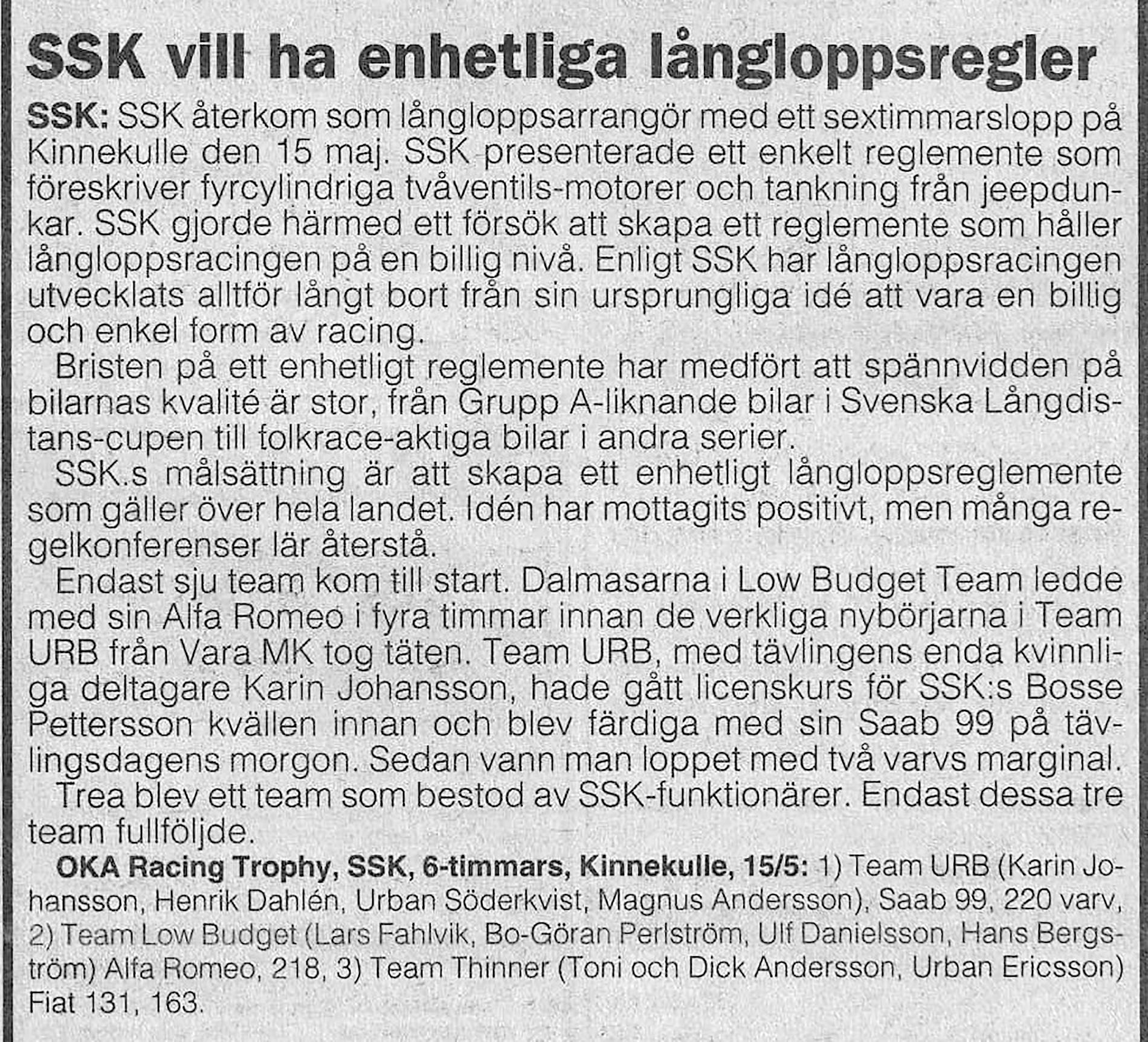 SSK vill ha enhetliga långloppsregler

SSK: SSK återkom som långloppsarrangör med ett sextimmarslopp på Kinnekulle den 15 maj. SSK presenterade ett enkelt reglemente som föreskriver fyrcylindriga tvåventils-motorer och tankning från jeepdunkar. SSK gjorde härmed ett försök att skapa ett reglemente som håller långloppsracingen på en billig nivå. Enligt SSK har långloppsracingen utvecklats alltför långt bort från sin ursprungliga idé att vara en billig och enkel form av racing.

Bristen på ett enhetligt reglemente har medfört att spännvidden på bilarnas kvalité är stor, från Grupp A-liknande bilar i Svenska Långdistans-cupen till folkrace-aktiga bilar i andra serier.

SSK.s målsättning är att skapa ett enhetligt långloppsreglemente som gäller över hela landet. Idén har mottagits positivt, men många regelkonferenser lär återstå.

Endast sju team kom till start. Dalmasarna i Low Budget Team ledde med sin Alfa Romeo i fyra timmar innan de verkliga nybörjarna i Team URB från Vara MK tog täten. Team URB, med tävlingens enda kvinnliga deltagare Karin Johansson, hade gått licenskurs för SSK:s Bosse Pettersson kvällen innan och blev färdiga med sin Saab 99 på tävlingsdagens morgon. Sedan vann man loppet med två varvs marginal.

Trea blev ett team som bestod av SSK-funktionärer. Endast dessa tre team fullföljde.

OKA Racing Trophy, SSK, 6-timmars, Kinnekulle, 15/5: 1) Team URB (Karin Johansson, Henrik Dahlén, Urban Söderkvist, Magnus Andersson), Saab 99, 220 varv, 2) Team Low Budget (Lars Fahlvik, Bo-Göran Perlström, Ulf Danielsson, Hans Bergström) Alfa Romeo, 218, 3) Team Thinner (Toni och Dick Andersson, Urban Ericsson) Fiat 131, 163.